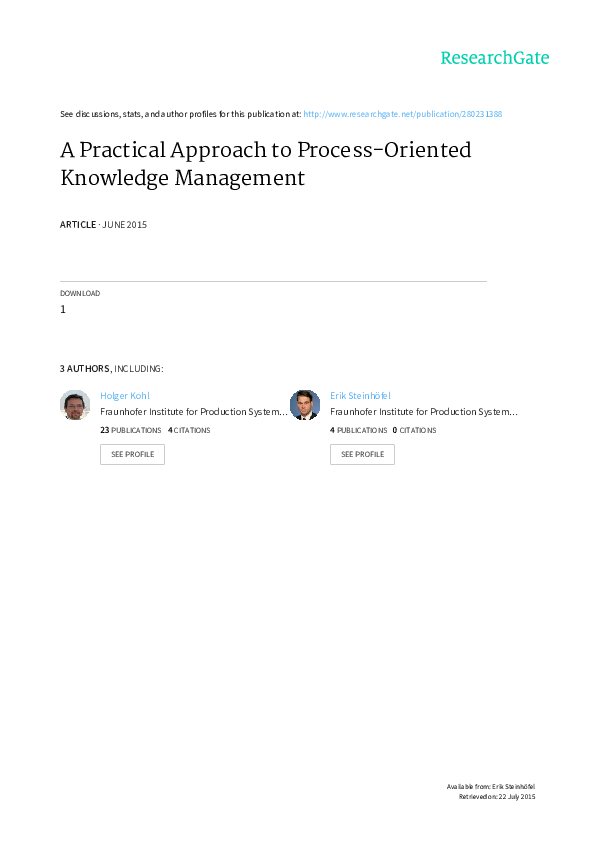 ResearchGate

See discussions, stats, and author profiles for this publication at: http://www.researchgate.net/publication/280231388

A Practical Approach to Process-Oriented Knowledge Management

ARTICLE · JUNE 2015

DOWNLOAD
1

3 AUTHORS, INCLUDING:

Holger Kohl
Fraunhofer Institute for Production System…
23 PUBLICATIONS 4 CITATIONS
SEE PROFILE

Erik Steinhöfel
Fraunhofer Institute for Production System…
4 PUBLICATIONS 0 CITATIONS
SEE PROFILE

Available from: Erik Steinhöfel
Retrieved on: 22 July 2015